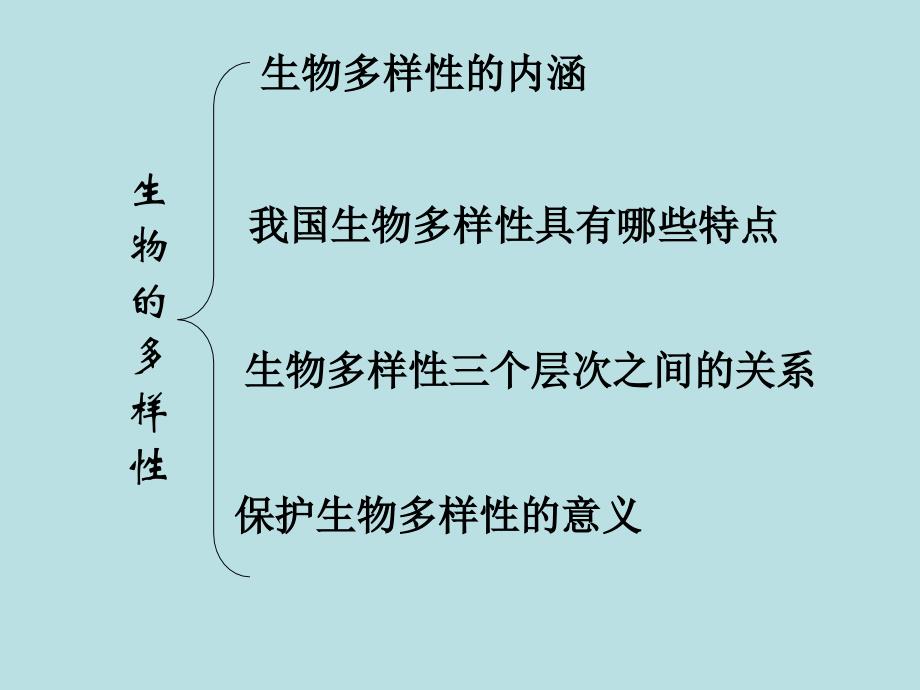 生物的多样性

生物多样性的内涵

我国生物多样性具有哪些特点

生物多样性三个层次之间的关系

保护生物多样性的意义